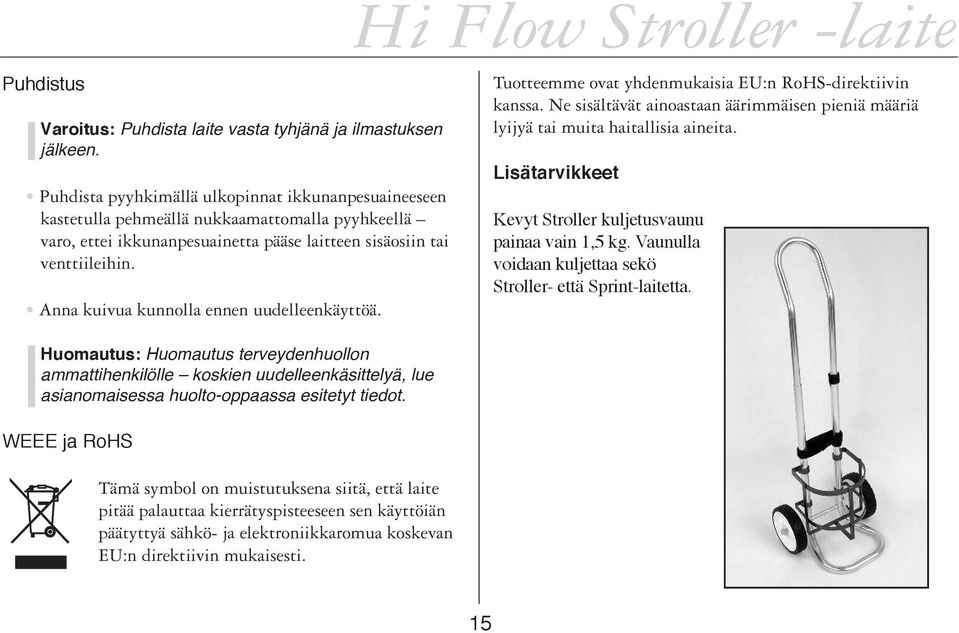 Hi Flow Stroller -laite

Puhdistus

Varoitus: Puhdista laite vasta tyhjänä ja ilmastuksen jälkeen.

• Puhdista pyyhkimällä ulkopinnat ikkunanpesuaineeseen kastetulla pehmeällä nukkaamattomalla pyyhkeellä – varo, ettei ikkunanpesuainetta pääse laitteen sisäosiin tai venttiileihin.

• Anna kuivua kunnolla ennen uudelleenkäyttöä.

Huomautus: Huomautus terveydenhuollon ammattihenkilölle – koskien uudelleenkäsittelyä, lue asianomaisessa huolto-oppaassa esitetyt tiedot.

WEEE ja RoHS

Tämä symbol on muistutuksena siitä, että laite pitää palauttaa kierrätyspisteeseen sen käyttöiän päätyttyä sähkö- ja elektroniikkaromua koskevan EU:n direktiivin mukaisesti.

Tuotteemme ovat yhdenmukaisia EU:n RoHS-direktiivin kanssa. Ne sisältävät ainoastaan äärimmäisen pieniä määriä lyijyä tai muita haitallisia aineita.

Lisätarvikkeet

Kevyt Stroller kuljetusvaunu painaa vain 1,5 kg. Vaunulla voidaan kuljettaa sekö Stroller- että Sprint-laitetta.

15